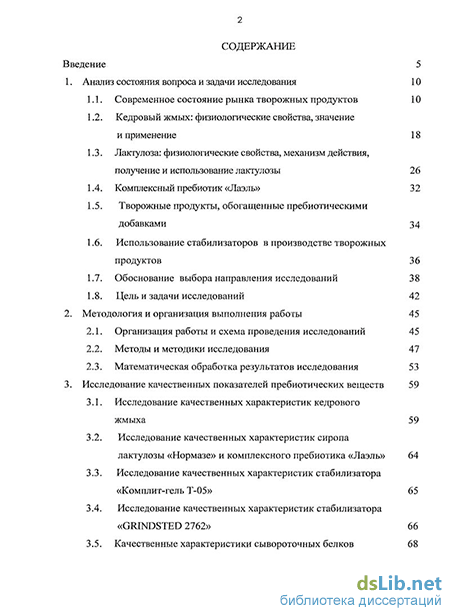 2

СОДЕРЖАНИЕ

Введение 5

1. Анализ состояния вопроса и задачи исследования 10

1.1. Современное состояние рынка творожных продуктов 10

1.2. Кедровый жмых: физиологические свойства, значение и применение 18

1.3. Лактулоза: физиологические свойства, механизм действия, получение и использование лактулозы 26

1.4. Комплексный пребиотик «Лаэль» 32

1.5. Творожные продукты, обогащенные пребиотическими добавками 34

1.6. Использование стабилизаторов в производстве творожных продуктов 36

1.7. Обоснование выбора направления исследований 38

1.8. Цель и задачи исследований 42

2. Методология и организация выполнения работы 45

2.1. Организация работы и схема проведения исследований 45

2.2. Методы и методики исследования 47

2.3. Математическая обработка результатов исследования 53

3. Исследование качественных показателей пребиотических веществ 59

3.1. Исследование качественных характеристик кедрового жмыха 59

3.2. Исследование качественных характеристик сиропа лактулозы «Нормазе» и комплексного пребиотика «Лаэль» 64

3.3. Исследование качественных характеристик стабилизатора «Комплит-гель Т-05» 65

3.4. Исследование качественных характеристик стабилизатора «GRINDSTED 2762» 66

3.5. Качественные характеристики сывороточных белков 68

dsLib.net
библиотека диссертаций